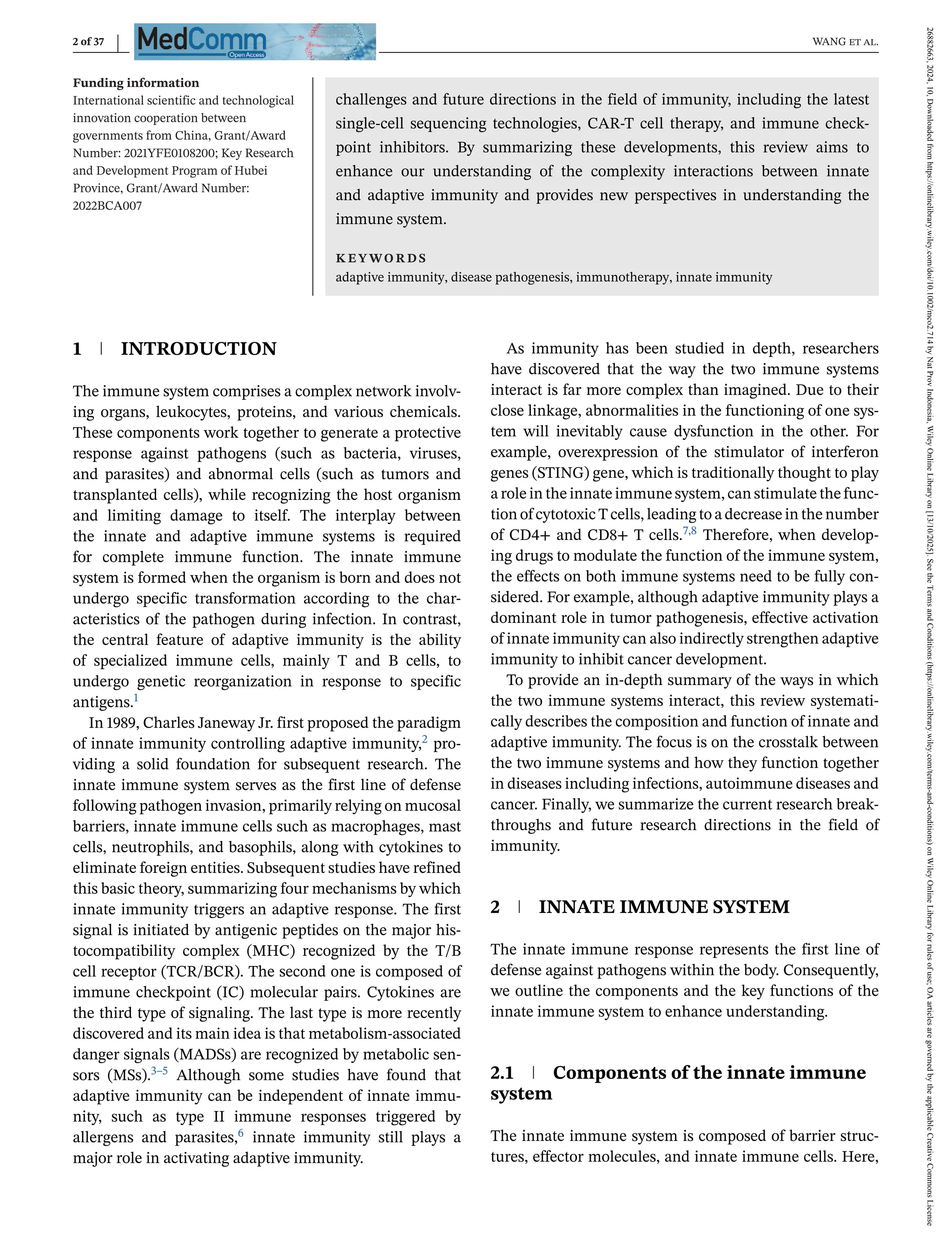 2 of 37 | MedComm Open Access

WANG ET AL.

Funding information
International scientific and technological innovation cooperation between governments from China, Grant/Award Number: 2021YFE0108200; Key Research and Development Program of Hubei Province, Grant/Award Number: 2022BCA007

challenges and future directions in the field of immunity, including the latest single-cell sequencing technologies, CAR-T cell therapy, and immune checkpoint inhibitors. By summarizing these developments, this review aims to enhance our understanding of the complexity interactions between innate and adaptive immunity and provides new perspectives in understanding the immune system.

KEYWORDS
adaptive immunity, disease pathogenesis, immunotherapy, innate immunity

1 | INTRODUCTION

The immune system comprises a complex network involving organs, leukocytes, proteins, and various chemicals. These components work together to generate a protective response against pathogens (such as bacteria, viruses, and parasites) and abnormal cells (such as tumors and transplanted cells), while recognizing the host organism and limiting damage to itself. The interplay between the innate and adaptive immune systems is required for complete immune function. The innate immune system is formed when the organism is born and does not undergo specific transformation according to the characteristics of the pathogen during infection. In contrast, the central feature of adaptive immunity is the ability of specialized immune cells, mainly T and B cells, to undergo genetic reorganization in response to specific antigens.$^{1}$

In 1989, Charles Janeway Jr. first proposed the paradigm of innate immunity controlling adaptive immunity,$^{2}$ providing a solid foundation for subsequent research. The innate immune system serves as the first line of defense following pathogen invasion, primarily relying on mucosal barriers, innate immune cells such as macrophages, mast cells, neutrophils, and basophils, along with cytokines to eliminate foreign entities. Subsequent studies have refined this basic theory, summarizing four mechanisms by which innate immunity triggers an adaptive response. The first signal is initiated by antigenic peptides on the major histocompatibility complex (MHC) recognized by the T/B cell receptor (TCR/BCR). The second one is composed of immune checkpoint (IC) molecular pairs. Cytokines are the third type of signaling. The last type is more recently discovered and its main idea is that metabolism-associated danger signals (MADSs) are recognized by metabolic sensors (MSs).$^{3–5}$ Although some studies have found that adaptive immunity can be independent of innate immunity, such as type II immune responses triggered by allergens and parasites,$^{6}$ innate immunity still plays a major role in activating adaptive immunity.

As immunity has been studied in depth, researchers have discovered that the way the two immune systems interact is far more complex than imagined. Due to their close linkage, abnormalities in the functioning of one system will inevitably cause dysfunction in the other. For example, overexpression of the stimulator of interferon genes (STING) gene, which is traditionally thought to play a role in the innate immune system, can stimulate the function of cytotoxic T cells, leading to a decrease in the number of CD4+ and CD8+ T cells.$^{7,8}$ Therefore, when developing drugs to modulate the function of the immune system, the effects on both immune systems need to be fully considered. For example, although adaptive immunity plays a dominant role in tumor pathogenesis, effective activation of innate immunity can also indirectly strengthen adaptive immunity to inhibit cancer development.

To provide an in-depth summary of the ways in which the two immune systems interact, this review systematically describes the composition and function of innate and adaptive immunity. The focus is on the crosstalk between the two immune systems and how they function together in diseases including infections, autoimmune diseases and cancer. Finally, we summarize the current research breakthroughs and future research directions in the field of immunity.

2 | INNATE IMMUNE SYSTEM

The innate immune response represents the first line of defense against pathogens within the body. Consequently, we outline the components and the key functions of the innate immune system to enhance understanding.

2.1 | Components of the innate immune system

The innate immune system is composed of barrier structures, effector molecules, and innate immune cells. Here,

26882663, 2024, 10, Downloaded from https://onlinelibrary.wiley.com/doi/10.1002/mco2.714 by Nat Prov Indonesia, Wiley Online Library on [13/10/2025]. See the Terms and Conditions (https://onlinelibrary.wiley.com/terms-and-conditions) on Wiley Online Library for rules of use; OA articles are governed by the applicable Creative Commons License